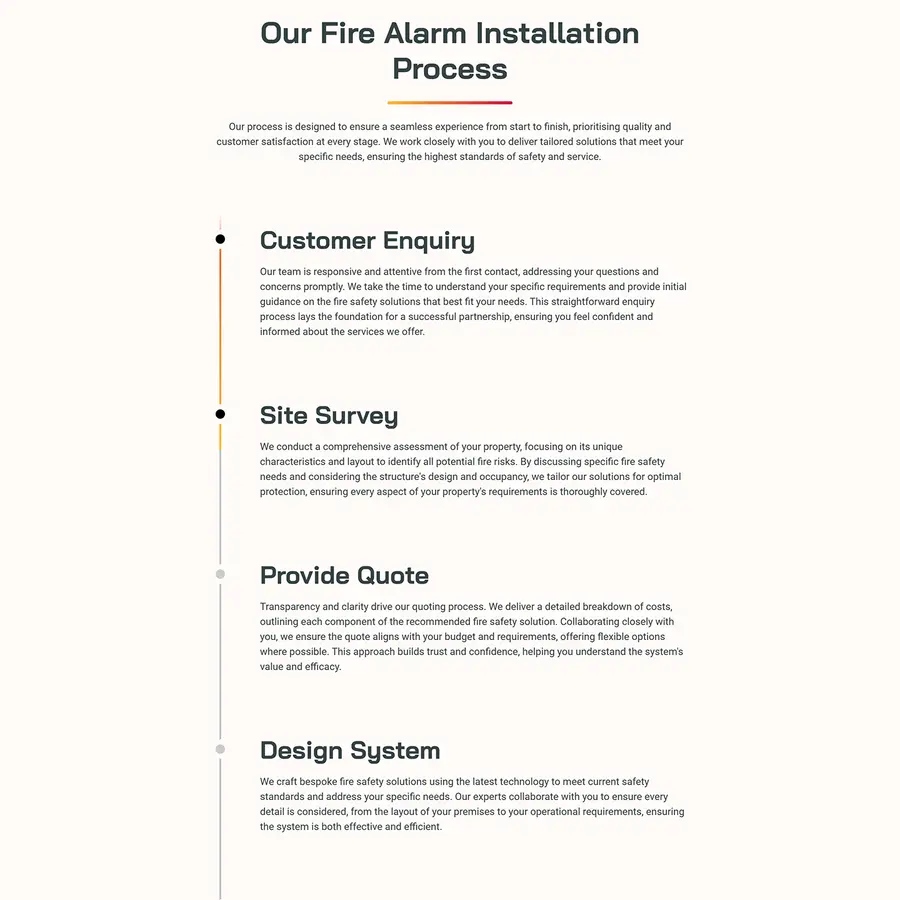 Our Fire Alarm Installation Process

Our process is designed to ensure a seamless experience from start to finish, prioritising quality and customer satisfaction at every stage. We work closely with you to deliver tailored solutions that meet your specific needs, ensuring the highest standards of safety and service.

Customer Enquiry

Our team is responsive and attentive from the first contact, addressing your questions and concerns promptly. We take the time to understand your specific requirements and provide initial guidance on the fire safety solutions that best fit your needs. This straightforward enquiry process lays the foundation for a successful partnership, ensuring you feel confident and informed about the services we offer.

Site Survey

We conduct a comprehensive assessment of your property, focusing on its unique characteristics and layout to identify all potential fire risks. By discussing specific fire safety needs and considering the structure's design and occupancy, we tailor our solutions for optimal protection, ensuring every aspect of your property's requirements is thoroughly covered.

Provide Quote

Transparency and clarity drive our quoting process. We deliver a detailed breakdown of costs, outlining each component of the recommended fire safety solution. Collaborating closely with you, we ensure the quote aligns with your budget and requirements, offering flexible options where possible. This approach builds trust and confidence, helping you understand the system's value and efficacy.

Design System

We craft bespoke fire safety solutions using the latest technology to meet current safety standards and address your specific needs. Our experts collaborate with you to ensure every detail is considered, from the layout of your premises to your operational requirements, ensuring the system is both effective and efficient.